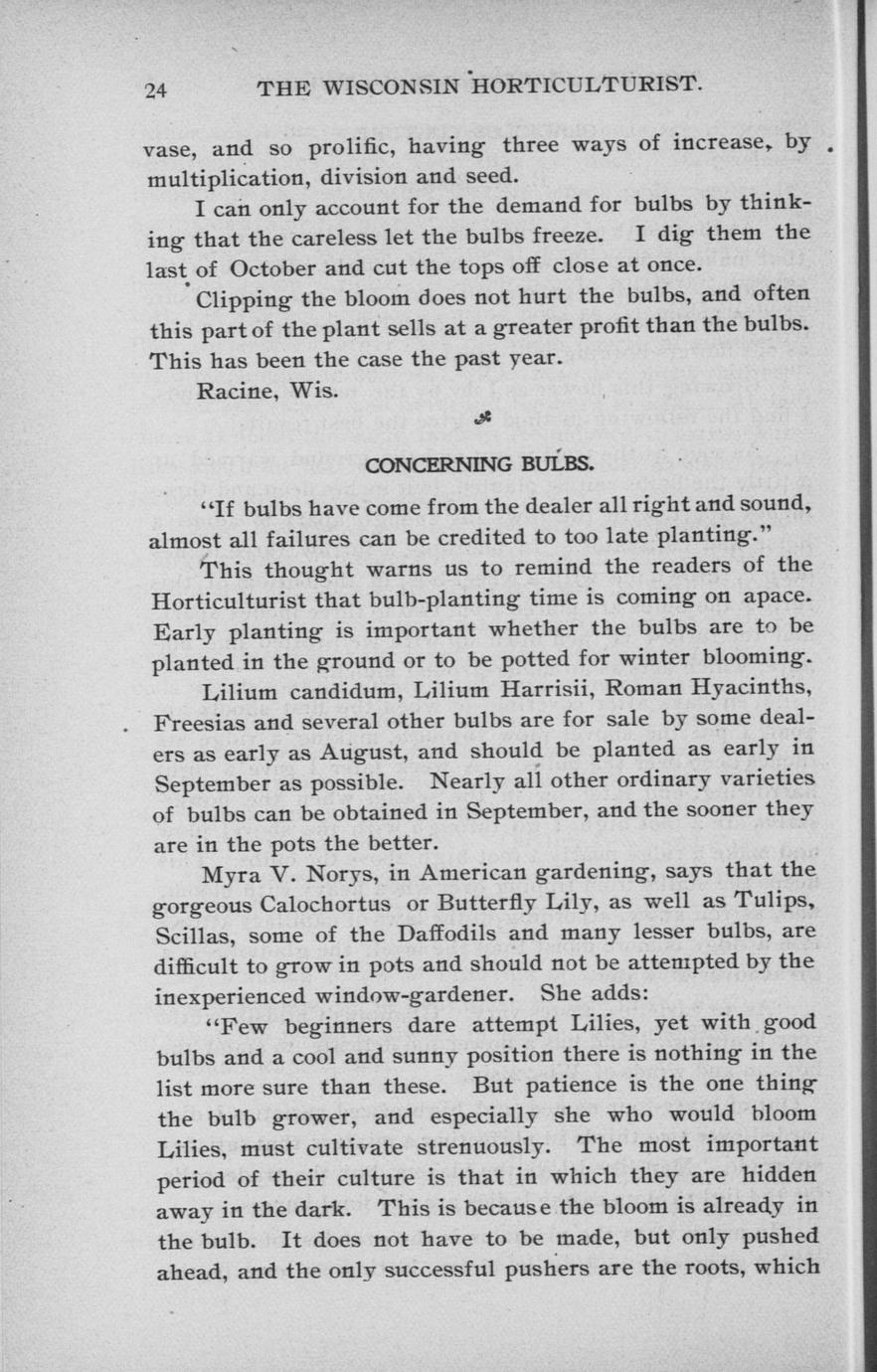 24 THE WISCONSIN HORTICULTURIST.

vase, and so prolific, having three ways of increase, by multiplication, division and seed.

I can only account for the demand for bulbs by thinking that the careless let the bulbs freeze. I dig them the last of October and cut the tops off close at once.

Clipping the bloom does not hurt the bulbs, and often this part of the plant sells at a greater profit than the bulbs. This has been the case the past year.

Racine, Wis.

CONCERNING BULBS.

"If bulbs have come from the dealer all right and sound, almost all failures can be credited to too late planting."

This thought warns us to remind the readers of the Horticulturist that bulb-planting time is coming on apace. Early planting is important whether the bulbs are to be planted in the ground or to be potted for winter blooming.

Lilium candidum, Lilium Harrisii, Roman Hyacinths, Freesias and several other bulbs are for sale by some dealers as early as August, and should be planted as early in September as possible. Nearly all other ordinary varieties of bulbs can be obtained in September, and the sooner they are in the pots the better.

Myra V. Norys, in American gardening, says that the gorgeous Calochortus or Butterfly Lily, as well as Tulips, Scillas, some of the Daffodils and many lesser bulbs, are difficult to grow in pots and should not be attempted by the inexperienced window-gardener. She adds:

"Few beginners dare attempt Lilies, yet with good bulbs and a cool and sunny position there is nothing in the list more sure than these. But patience is the one thing the bulb grower, and especially she who would bloom Lilies, must cultivate strenuously. The most important period of their culture is that in which they are hidden away in the dark. This is because the bloom is already in the bulb. It does not have to be made, but only pushed ahead, and the only successful pushers are the roots, which